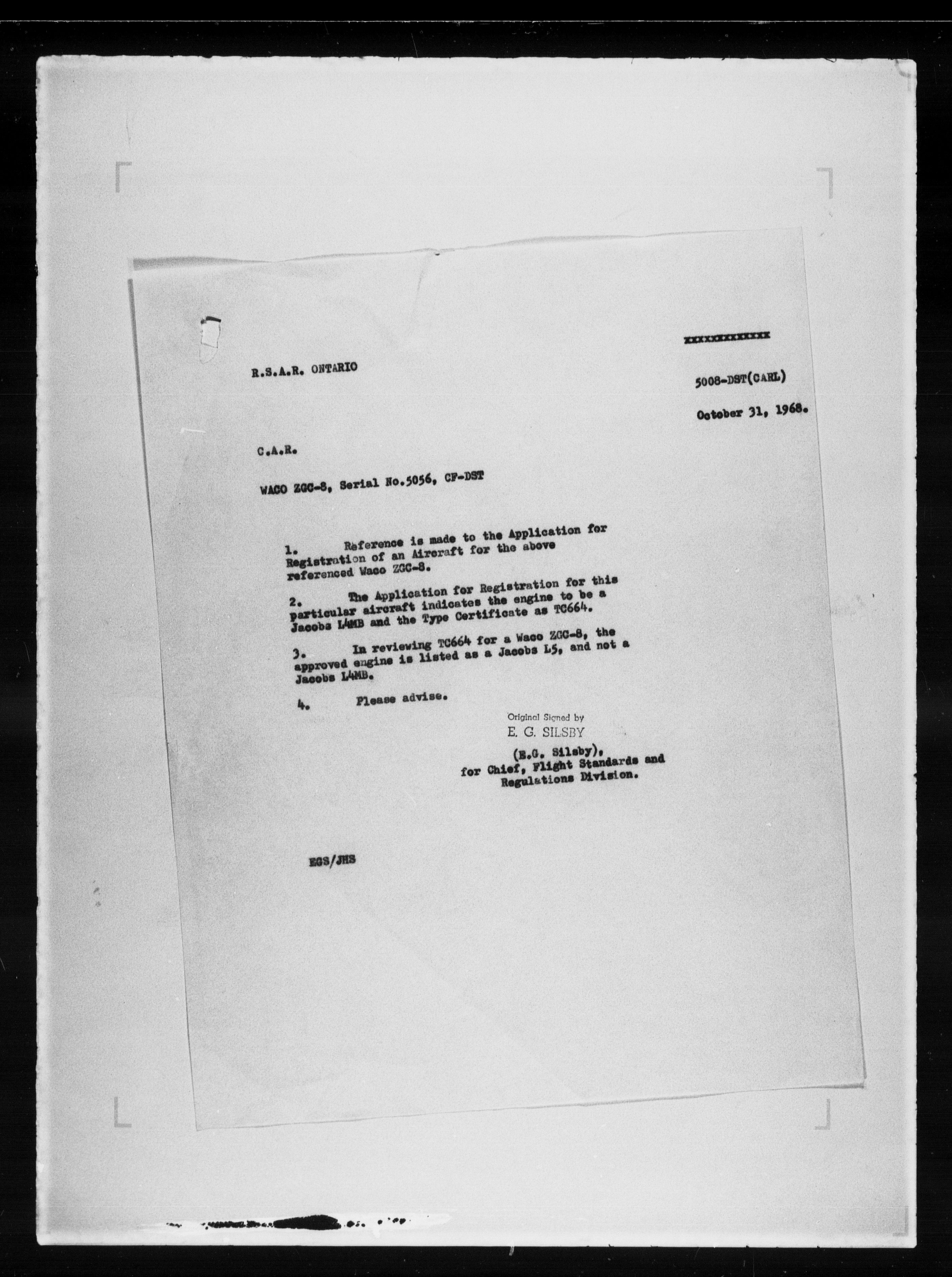 xxxxxxxxxxxxx

R.S.A.R. ONTARIO

5008-DST(CARL)

October 31, 1968.

C.A.R.

WACO ZGC-8, Serial No.5056, CF-DST

1. Reference is made to the Application for Registration of an Aircraft for the above referenced Waco ZGC-8.

2. The Application for Registration for this particular aircraft indicates the engine to be a Jacobs L4MB and the Type Certificate as TC664.

3. In reviewing TC664 for a Waco ZGC-8, the approved engine is listed as a Jacobs L5, and not a Jacobs L4MB.

4. Please advise.

Original Signed by
E. G. SILSBY

(E.G. Silsby),
for Chief, Flight Standards and Regulations Division.

EGS/JHS